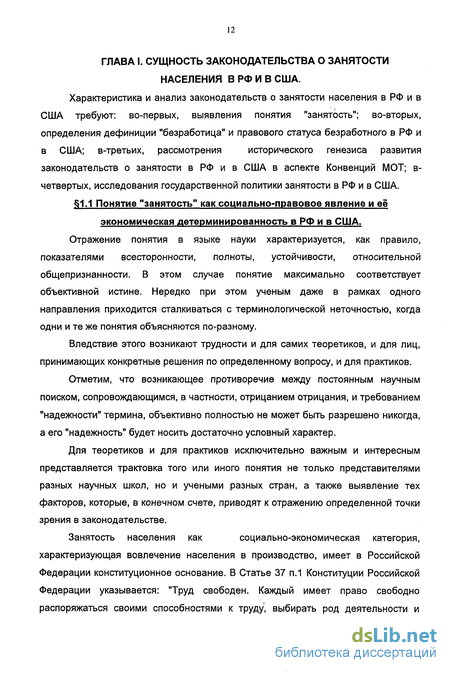 12

ГЛАВА I. СУЩНОСТЬ ЗАКОНОДАТЕЛЬСТВА О ЗАНЯТОСТИ НАСЕЛЕНИЯ В РФ И В США.

Характеристика и анализ законодательств о занятости населения в РФ и в США требуют: во-первых, выявления понятия "занятость"; во-вторых, определения дефиниции "безработица" и правового статуса безработного в РФ и в США; в-третьих, рассмотрения исторического генезиса развития законодательств о занятости в РФ и в США в аспекте Конвенций МОТ; в-четвертых, исследования государственной политики занятости в РФ и в США.

§1.1 Понятие "занятость" как социально-правовое явление и её экономическая детерминированность в РФ и в США.

Отражение понятия в языке науки характеризуется, как правило, показателями всесторонности, полноты, устойчивости, относительной общепризнанности. В этом случае понятие максимально соответствует объективной истине. Нередко при этом ученым даже в рамках одного направления приходится сталкиваться с терминологической неточностью, когда одни и те же понятия объясняются по-разному.

Вледствие этого возникают трудности и для самих теоретиков, и для лиц, принимающих конкретные решения по определенному вопросу, и для практиков.

Отметим, что возникающее противоречие между постоянным научным поиском, сопровождающимся, в частности, отрицанием отрицания, и требованием "надежности" термина, объективно полностью не может быть разрешено никогда, а его "надежность" будет носить достаточно условный характер.

Для теоретиков и для практиков исключительно важным и интересным представляется трактовка того или иного понятия не только представителями разных научных школ, но и учеными разных стран, а также выявление тех факторов, которые, в конечном счете, приводят к отражению определенной точки зрения в законодательстве.

Занятость населения как социально-экономическая категория, характеризующая вовлечение населения в производство, имеет в Российской Федерации конституционное основание. В Статье 37 п.1 Конституции Российской Федерации указывается: "Труд свободен. Каждый имеет право свободно распоряжаться своими способностями к труду, выбирать род деятельности и

dsLib.net
библиотека диссертаций